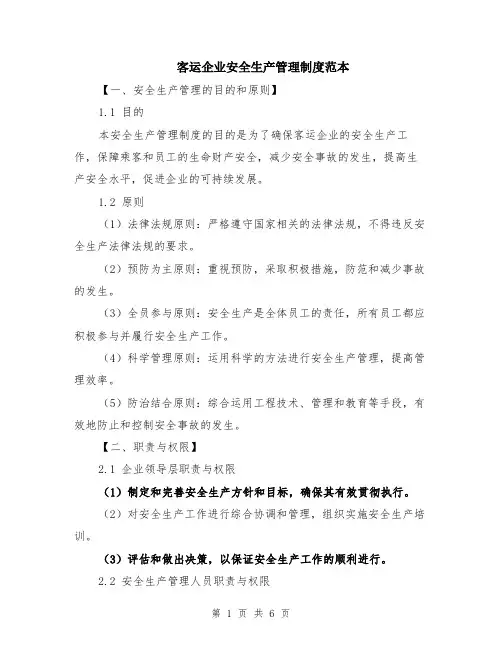 客运企业安全生产管理制度范本

【一、安全生产管理的目的和原则】

1.1 目的

本安全生产管理制度的目的是为了确保客运企业的安全生产工作，保障乘客和员工的生命财产安全，减少安全事故的发生，提高生产安全水平，促进企业的可持续发展。

1.2 原则

（1）法律法规原则：严格遵守国家相关的法律法规，不得违反安全生产法律法规的要求。

（2）预防为主原则：重视预防，采取积极措施，防范和减少事故的发生。

（3）全员参与原则：安全生产是全体员工的责任，所有员工都应积极参与并履行安全生产工作。

（4）科学管理原则：运用科学的方法进行安全生产管理，提高管理效率。

（5）防治结合原则：综合运用工程技术、管理和教育等手段，有效地防止和控制安全事故的发生。

【二、职责与权限】

2.1 企业领导层职责与权限

（1）制定和完善安全生产方针和目标，确保其有效贯彻执行。

（2）对安全生产工作进行综合协调和管理，组织实施安全生产培训。

（3）评估和做出决策，以保证安全生产工作的顺利进行。

2.2 安全生产管理人员职责与权限

第 1 页 共 6 页